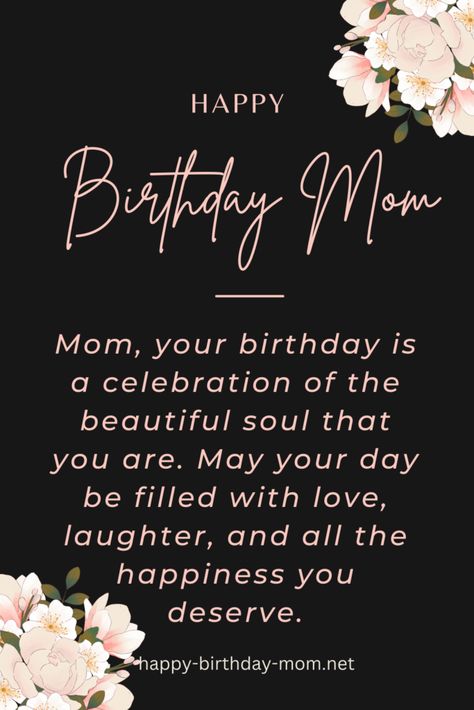 HAPPY

Birthday Mom

Mom, your birthday is a celebration of the beautiful soul that you are. May your day be filled with love, laughter, and all the happiness you deserve.

happy-birthday-mom.net